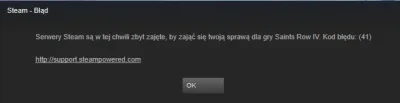 Steam - Błąd

Serwery Steam są w tej chwili zbyt zajęte, by zająć się twoją sprawą dla gry Saints Row IV. Kod błędu: (41)

http://support.steampowered.com

OK